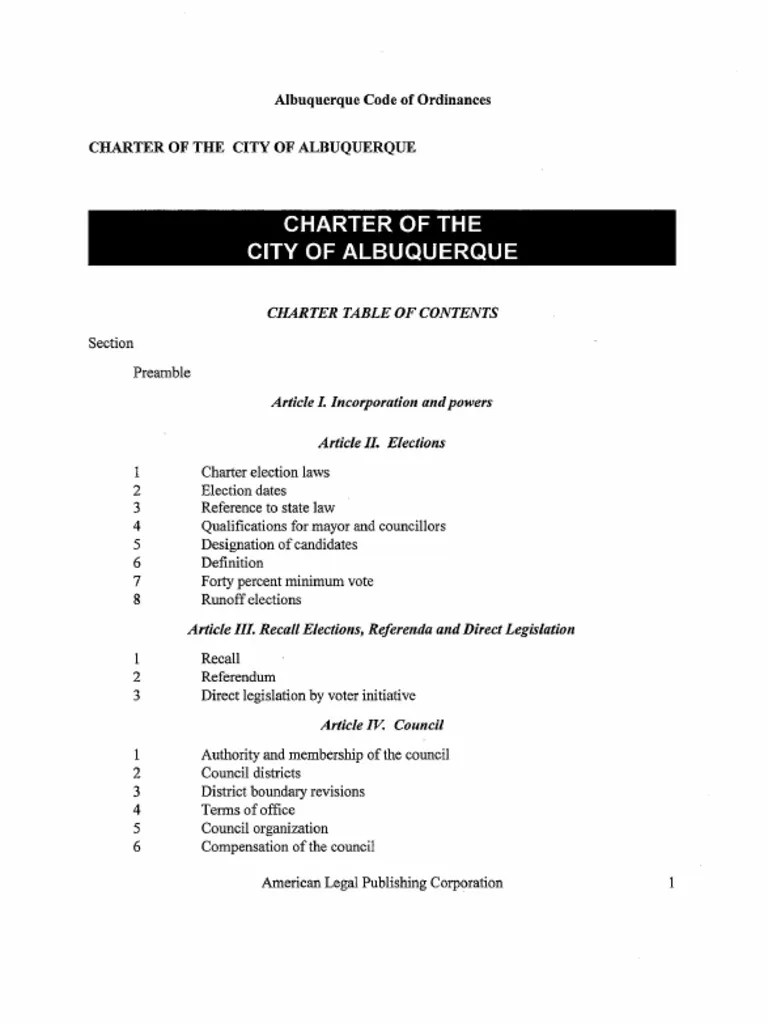 Albuquerque Code of Ordinances

CHARTER OF THE CITY OF ALBUQUERQUE

CHARTER OF THE
CITY OF ALBUQUERQUE

CHARTER TABLE OF CONTENTS

Section

Preamble

Article I. Incorporation and powers

Article II. Elections

1 Charter election laws
2 Election dates
3 Reference to state law
4 Qualifications for mayor and councillors
5 Designation of candidates
6 Definition
7 Forty percent minimum vote
8 Runoff elections

Article III. Recall Elections, Referenda and Direct Legislation

1 Recall
2 Referendum
3 Direct legislation by voter initiative

Article IV. Council

1 Authority and membership of the council
2 Council districts
3 District boundary revisions
4 Terms of office
5 Council organization
6 Compensation of the council

American Legal Publishing Corporation 1